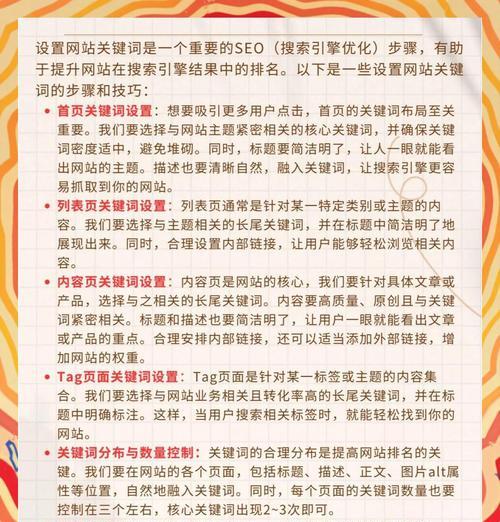 设置网站关键词是一个重要的SEO（搜索引擎优化）步骤，有助于提升网站在搜索引擎结果中的排名。以下是一些设置网站关键词的步骤和技巧：

• 首页关键词设置：想要吸引更多用户点击，首页的关键词布局至关重要。我们要选择与网站主题紧密相关的核心关键词，并确保关键词密度适中，避免堆砌。同时，标题要简洁明了，让人一眼就能看出网站的主题。描述也要清晰自然，融入关键词，让搜索引擎更容易抓取到你的网站。

• 列表页关键词设置：列表页通常是针对某一特定类别或主题的内容。我们要选择与主题相关的长尾关键词，并在标题中简洁明了地展现出来。同时，合理设置内部链接，让用户能够轻松浏览相关内容。

• 内容页关键词设置：内容页是网站的核心，我们要针对具体文章或产品，选择与之相关的长尾关键词。内容要高质量、原创且与关键词紧密相关。标题和描述也要简洁明了，让用户一眼就能看出文章或产品的重点。合理安排内部链接，还可以适当添加外部链接，增加网站的权重。

• Tag页面关键词设置：Tag页面是针对某一标签或主题的内容集合。我们要选择与网站业务相关且转化率高的长尾关键词，并在标题中明确标注。这样，当用户搜索相关标签时，就能轻松找到你的网站。

• 关键词分布与数量控制：关键词的合理分布是提高网站排名的关键。我们要在网站的各个页面，包括标题、描述、正文、图片alt属性等位置，自然地融入关键词。同时，每个页面的关键词数量也要控制在三个左右，核心关键词出现2~3次即可。